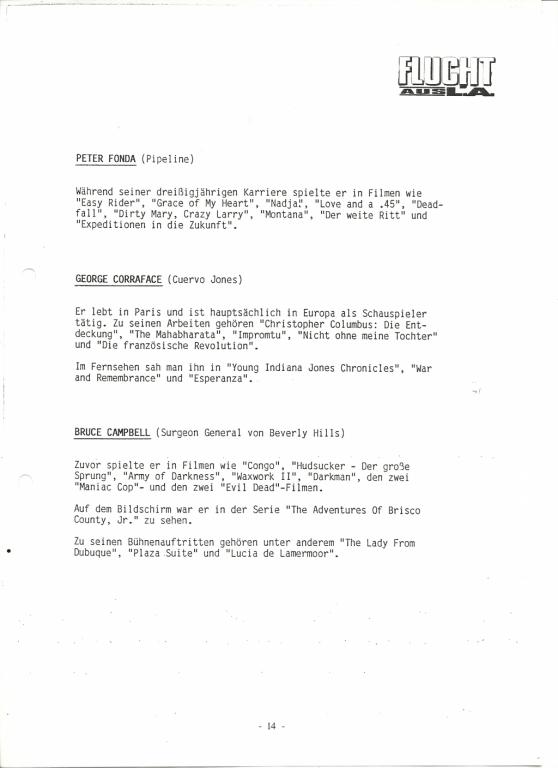 FLUCHT AUS L.A.

PETER FONDA (Pipeline)

Während seiner dreißigjährigen Karriere spielte er in Filmen wie "Easy Rider", "Grace of My Heart", "Nadja", "Love and a .45", "Deadfall", "Dirty Mary, Crazy Larry", "Montana", "Der weite Ritt" und "Expeditionen in die Zukunft".

GEORGE CORRAFACE (Cuervo Jones)

Er lebt in Paris und ist hauptsächlich in Europa als Schauspieler tätig. Zu seinen Arbeiten gehören "Christopher Columbus: Die Entdeckung", "The Mahabharata", "Impromtu", "Nicht ohne meine Tochter" und "Die französische Revolution".

Im Fernsehen sah man ihn in "Young Indiana Jones Chronicles", "War and Remembrance" und "Esperanza".

BRUCE CAMPBELL (Surgeon General von Beverly Hills)

Zuvor spielte er in Filmen wie "Congo", "Hudsucker - Der große Sprung", "Army of Darkness", "Waxwork II", "Darkman", den zwei "Maniac Cop"- und den zwei "Evil Dead"-Filmen.

Auf dem Bildschirm war er in der Serie "The Adventures Of Brisco County, Jr." zu sehen.

Zu seinen Bühnenauftritten gehören unter anderem "The Lady From Dubuque", "Plaza Suite" und "Lucia de Lamermoor".

- 14 -